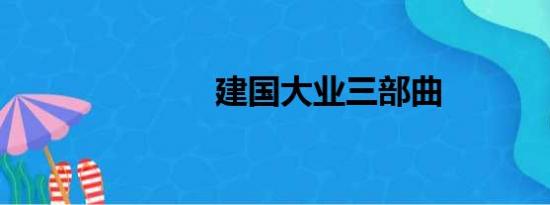 建国大业三部曲